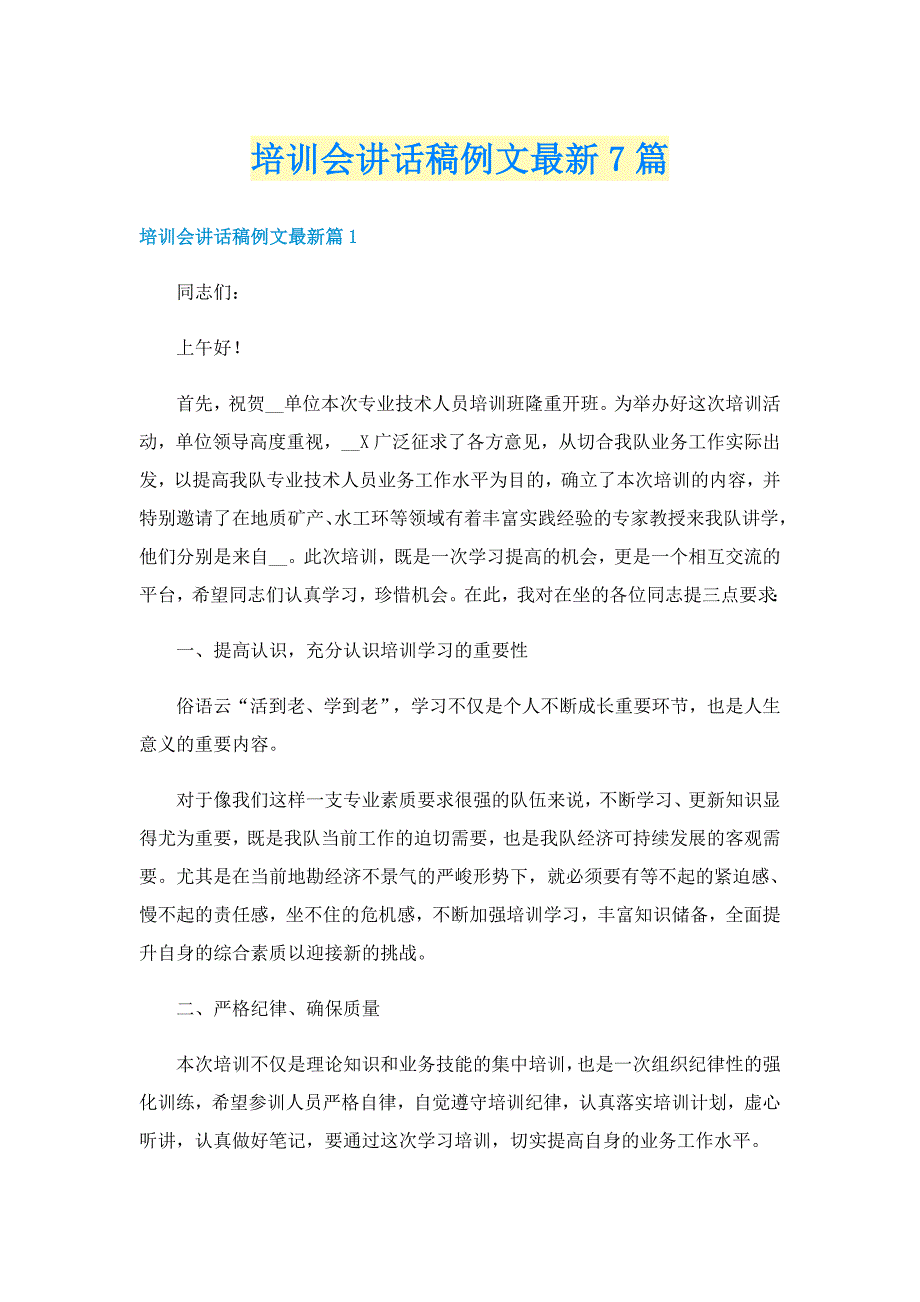 培训会讲话稿例文最新7篇

培训会讲话稿例文最新篇1

同志们：

上午好！

首先，祝贺__单位本次专业技术人员培训班隆重开班。为举办好这次培训活动，单位领导高度重视，__X广泛征求了各方意见，从切合我队业务工作实际出发，以提高我队专业技术人员业务工作水平为目的，确立了本次培训的内容，并特别邀请了在地质矿产、水工环等领域有着丰富实践经验的专家教授来我队讲学，他们分别是来自__。此次培训，既是一次学习提高的机会，更是一个相互交流的平台，希望同志们认真学习，珍惜机会。在此，我对在坐的各位同志提三点要求：

一、提高认识，充分认识培训学习的重要性

俗语云“活到老、学到老”，学习不仅是个人不断成长重要环节，也是人生意义的重要内容。

对于像我们这样一支专业素质要求很强的队伍来说，不断学习、更新知识显得尤为重要，既是我队当前工作的迫切需要，也是我队经济可持续发展的客观需要。尤其是在当前地勘经济不景气的严峻形势下，就必须要有等不起的紧迫感、慢不起的责任感，坐不住的危机感，不断加强培训学习，丰富知识储备，全面提升自身的综合素质以迎接新的挑战。

二、严格纪律、确保质量

本次培训不仅是理论知识和业务技能的集中培训，也是一次组织纪律性的强化训练，希望参训人员严格自律，自觉遵守培训纪律，认真落实培训计划，虚心听讲，认真做好笔记，要通过这次学习培训，切实提高自身的业务工作水平。